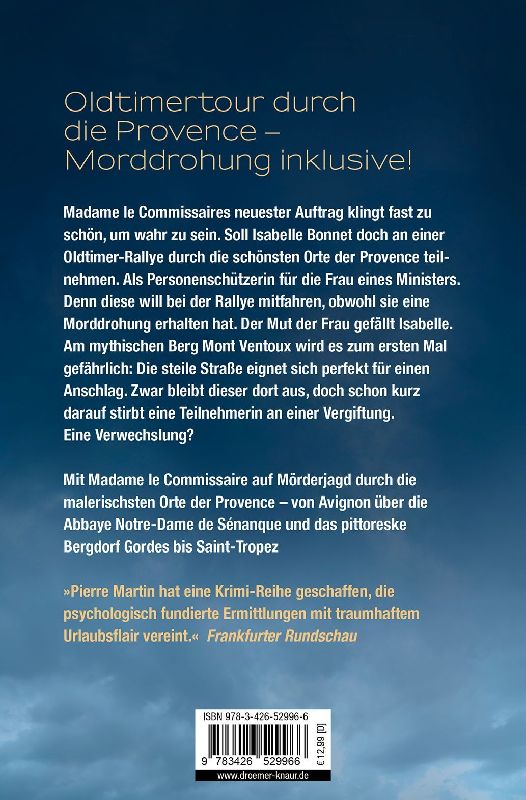 Oldtimertour durch die Provence – Morddrohung inklusive!

Madame le Commissaires neuester Auftrag klingt fast zu schön, um wahr zu sein. Soll Isabelle Bonnet doch an einer Oldtimer-Rallye durch die schönsten Orte der Provence teilnehmen. Als Personenschützerin für die Frau eines Ministers. Denn diese will bei der Rallye mitfahren, obwohl sie eine Morddrohung erhalten hat. Der Mut der Frau gefällt Isabelle. Am mythischen Berg Mont Ventoux wird es zum ersten Mal gefährlich: Die steile Straße eignet sich perfekt für einen Anschlag. Zwar bleibt dieser dort aus, doch schon kurz darauf stirbt eine Teilnehmerin an einer Vergiftung. Eine Verwechslung?

Mit Madame le Commissaire auf Mörderjagd durch die malerischsten Orte der Provence – von Avignon über die Abbaye Notre-Dame de Sénanque und das pittoreske Bergdorf Gordes bis Saint-Tropez

»Pierre Martin hat eine Krimi-Reihe geschaffen, die psychologisch fundierte Ermittlungen mit traumhaftem Urlaubsflair vereint.« Frankfurter Rundschau

ISBN 978-3-426-52996-6

9 783426 529966

€ 12,99 [D]

www.droemer-knaur.de